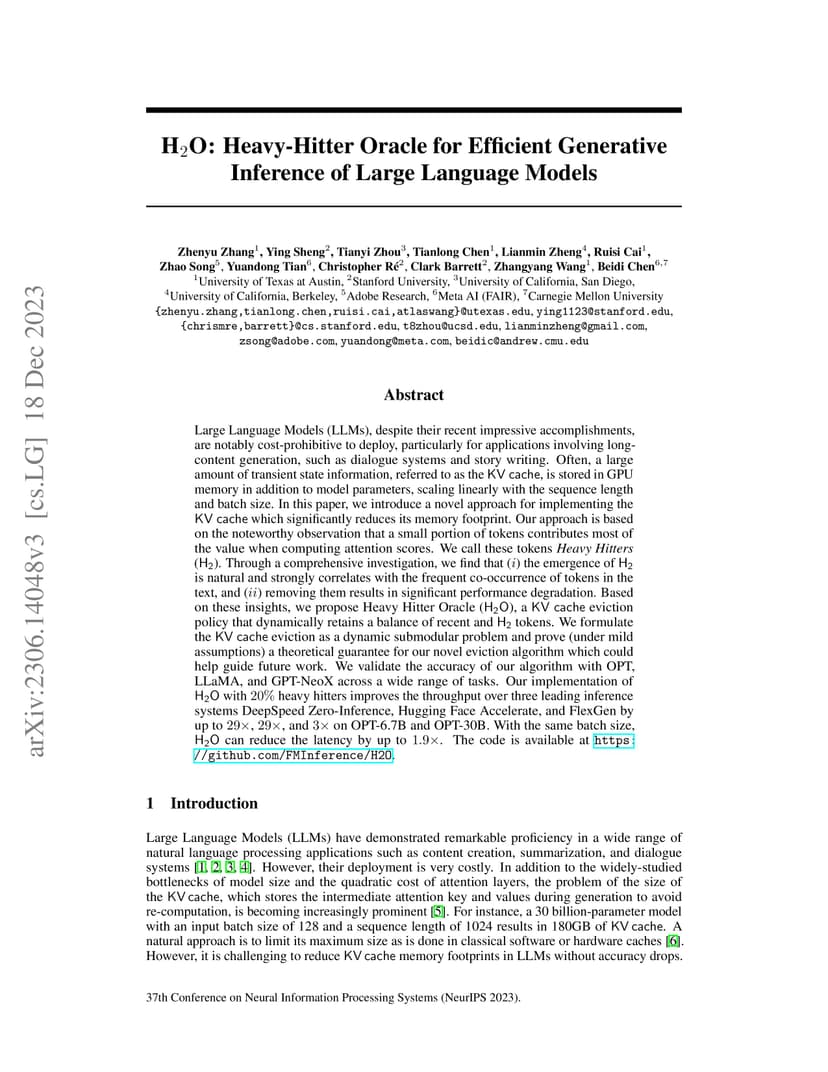 arXiv:2306.14048v3 [cs.LG] 18 Dec 2023

$H_2O$: Heavy-Hitter Oracle for Efficient Generative Inference of Large Language Models

Zhenyu Zhang$^1$, Ying Sheng$^2$, Tianyi Zhou$^3$, Tianlong Chen$^1$, Lianmin Zheng$^4$, Ruisi Cai$^1$, Zhao Song$^5$, Yuandong Tian$^6$, Christopher Ré$^2$, Clark Barrett$^2$, Zhangyang Wang$^1$, Beidi Chen$^{6,7}$
$^1$University of Texas at Austin, $^2$Stanford University, $^3$University of California, San Diego, $^4$University of California, Berkeley, $^5$Adobe Research, $^6$Meta AI (FAIR), $^7$Carnegie Mellon University
{zhenyu.zhang,tianlong.chen,ruisi.cai,atlaswang}@utexas.edu, ying1123@stanford.edu, {chrismre,barrett}@cs.stanford.edu, t8zhou@ucsd.edu, lianminzheng@gmail.com, zsong@adobe.com, yuandong@meta.com, beidic@andrew.cmu.edu

Abstract

Large Language Models (LLMs), despite their recent impressive accomplishments, are notably cost-prohibitive to deploy, particularly for applications involving long-content generation, such as dialogue systems and story writing. Often, a large amount of transient state information, referred to as the KV cache, is stored in GPU memory in addition to model parameters, scaling linearly with the sequence length and batch size. In this paper, we introduce a novel approach for implementing the KV cache which significantly reduces its memory footprint. Our approach is based on the noteworthy observation that a small portion of tokens contributes most of the value when computing attention scores. We call these tokens Heavy Hitters ($H_2$). Through a comprehensive investigation, we find that ($i$) the emergence of $H_2$ is natural and strongly correlates with the frequent co-occurrence of tokens in the text, and ($ii$) removing them results in significant performance degradation. Based on these insights, we propose Heavy Hitter Oracle ($H_2O$), a KV cache eviction policy that dynamically retains a balance of recent and $H_2$ tokens. We formulate the KV cache eviction as a dynamic submodular problem and prove (under mild assumptions) a theoretical guarantee for our novel eviction algorithm which could help guide future work. We validate the accuracy of our algorithm with OPT, LLaMA, and GPT-NeoX across a wide range of tasks. Our implementation of $H_2O$ with $20\%$ heavy hitters improves the throughput over three leading inference systems DeepSpeed Zero-Inference, Hugging Face Accelerate, and FlexGen by up to $29\times$, $29\times$, and $3\times$ on OPT-6.7B and OPT-30B. With the same batch size, $H_2O$ can reduce the latency by up to $1.9\times$. The code is available at https://github.com/FMInference/H2O.

1 Introduction

Large Language Models (LLMs) have demonstrated remarkable proficiency in a wide range of natural language processing applications such as content creation, summarization, and dialogue systems [1, 2, 3, 4]. However, their deployment is very costly. In addition to the widely-studied bottlenecks of model size and the quadratic cost of attention layers, the problem of the size of the KV cache, which stores the intermediate attention key and values during generation to avoid re-computation, is becoming increasingly prominent [5]. For instance, a 30 billion-parameter model with an input batch size of 128 and a sequence length of 1024 results in 180GB of KV cache. A natural approach is to limit its maximum size as is done in classical software or hardware caches [6]. However, it is challenging to reduce KV cache memory footprints in LLMs without accuracy drops.

37th Conference on Neural Information Processing Systems (NeurIPS 2023).